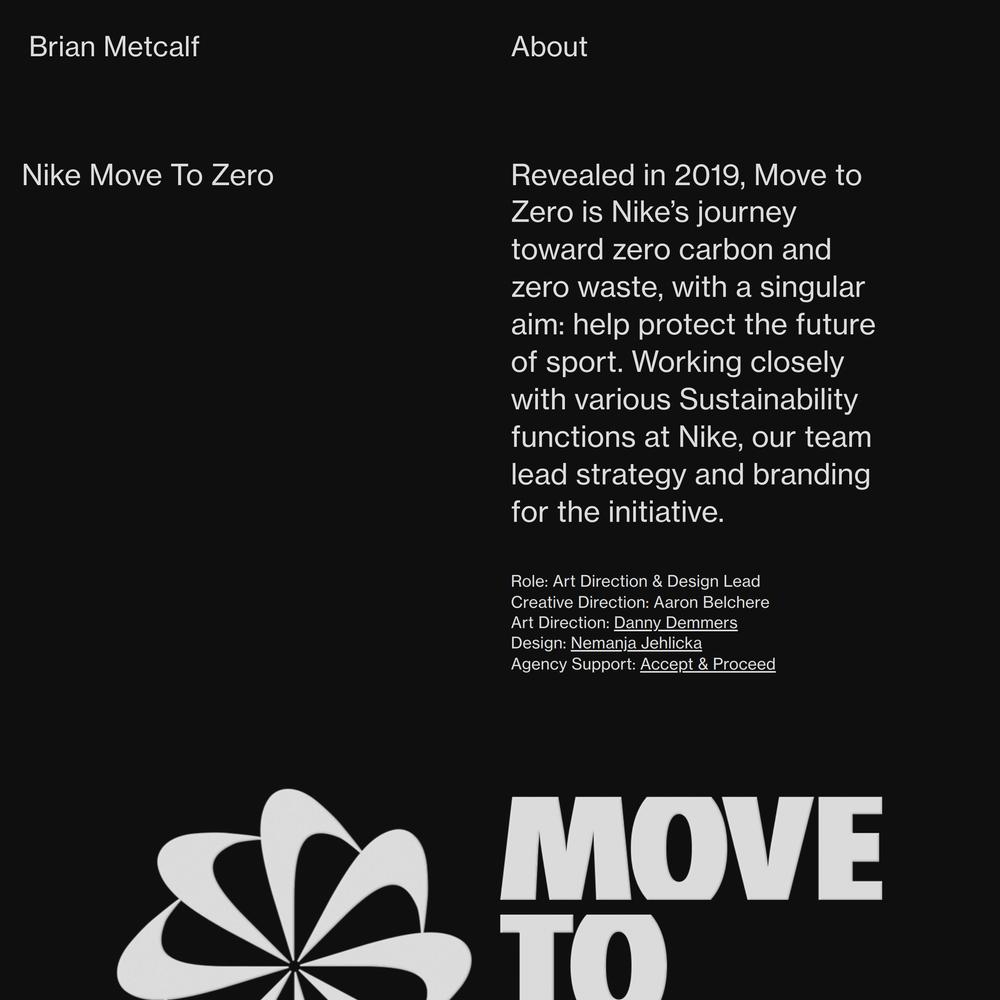 Brian Metcalf

About

Nike Move To Zero

Revealed in 2019, Move to Zero is Nike's journey toward zero carbon and zero waste, with a singular aim: help protect the future of sport. Working closely with various Sustainability functions at Nike, our team lead strategy and branding for the initiative.

Role: Art Direction & Design Lead
Creative Direction: Aaron Belchere
Art Direction: Danny Demmers
Design: Nemanja Jehlicka
Agency Support: Accept & Proceed

MOVE
TO